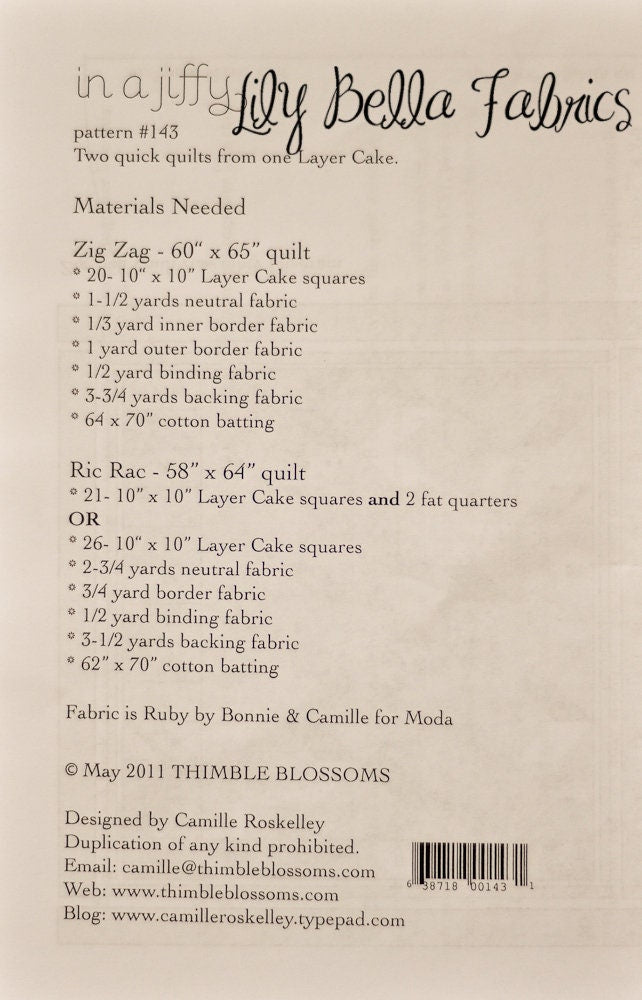 in a jiffy Lily Bella Fabrics
pattern #143
Two quick quilts from one Layer Cake.

Materials Needed

Zig Zag - 60" x 65" quilt
* 20- 10" x 10" Layer Cake squares
* 1-1/2 yards neutral fabric
* 1/3 yard inner border fabric
* 1 yard outer border fabric
* 1/2 yard binding fabric
* 3-3/4 yards backing fabric
* 64 x 70" cotton batting

Ric Rac - 58" x 64" quilt
* 21- 10" x 10" Layer Cake squares and 2 fat quarters
OR
* 26- 10" x 10" Layer Cake squares
* 2-3/4 yards neutral fabric
* 3/4 yard border fabric
* 1/2 yard binding fabric
* 3-1/2 yards backing fabric
* 62" x 70" cotton batting

Fabric is Ruby by Bonnie & Camille for Moda

© May 2011 THIMBLE BLOSSOMS

Designed by Camille Roskelley
Duplication of any kind prohibited.
Email: camille@thimbleblossoms.com
Web: www.thimbleblossoms.com
Blog: www.camilleroskelley.typepad.com

6 38718 00143 1